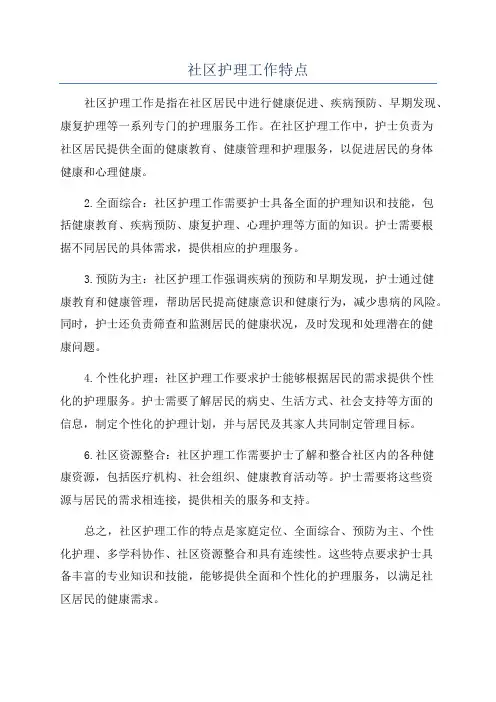 社区护理工作特点

社区护理工作是指在社区居民中进行健康促进、疾病预防、早期发现、康复护理等一系列专门的护理服务工作。在社区护理工作中，护士负责为社区居民提供全面的健康教育、健康管理和护理服务，以促进居民的身体健康和心理健康。

2.全面综合：社区护理工作需要护士具备全面的护理知识和技能，包括健康教育、疾病预防、康复护理、心理护理等方面的知识。护士需要根据不同居民的具体需求，提供相应的护理服务。

3.预防为主：社区护理工作强调疾病的预防和早期发现，护士通过健康教育和健康管理，帮助居民提高健康意识和健康行为，减少患病的风险。同时，护士还负责筛查和监测居民的健康状况，及时发现和处理潜在的健康问题。

4.个性化护理：社区护理工作要求护士能够根据居民的需求提供个性化的护理服务。护士需要了解居民的病史、生活方式、社会支持等方面的信息，制定个性化的护理计划，并与居民及其家人共同制定管理目标。

6.社区资源整合：社区护理工作需要护士了解和整合社区内的各种健康资源，包括医疗机构、社会组织、健康教育活动等。护士需要将这些资源与居民的需求相连接，提供相关的服务和支持。

总之，社区护理工作的特点是家庭定位、全面综合、预防为主、个性化护理、多学科协作、社区资源整合和具有连续性。这些特点要求护士具备丰富的专业知识和技能，能够提供全面和个性化的护理服务，以满足社区居民的健康需求。